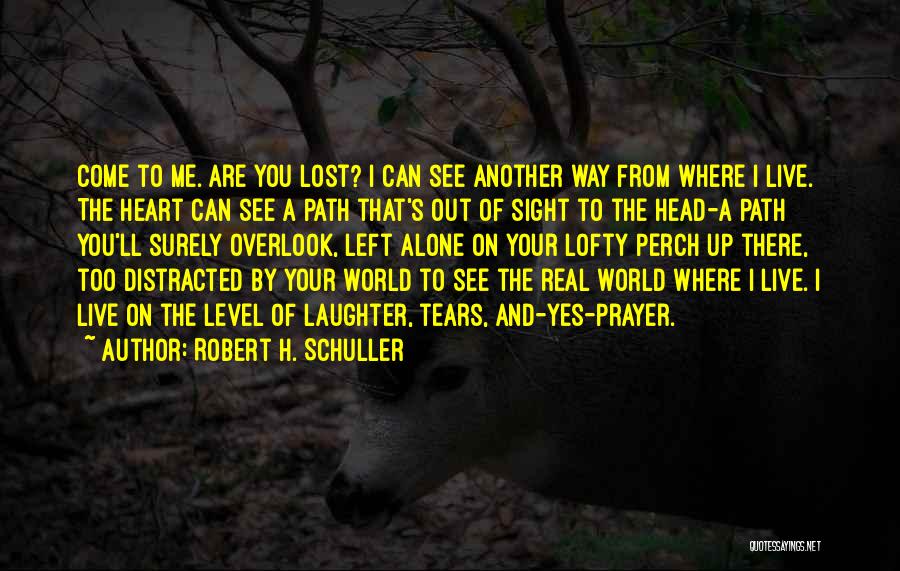 COME TO ME. ARE YOU LOST? I CAN SEE ANOTHER WAY FROM WHERE I LIVE. THE HEART CAN SEE A PATH THAT'S OUT OF SIGHT TO THE HEAD-A PATH YOU'LL SURELY OVERLOOK, LEFT ALONE ON YOUR LOFTY PERCH UP THERE, TOO DISTRACTED BY YOUR WORLD TO SEE THE REAL WORLD WHERE I LIVE. I LIVE ON THE LEVEL OF LAUGHTER, TEARS, AND-YES-PRAYER.

~ AUTHOR: ROBERT H. SCHULLER

QUOTESSAYINGS.NET